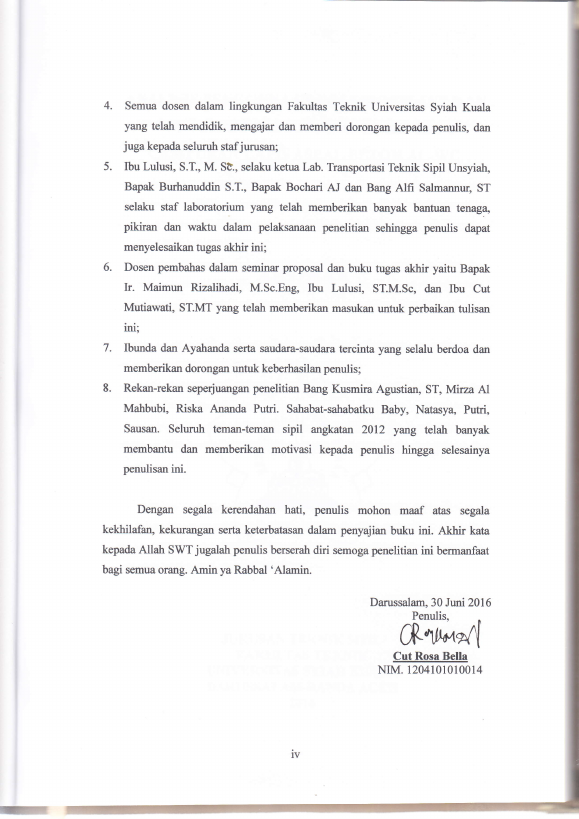 4. Semua dosen dalam lingkungan Fakultas Teknik Universitas Syiah Kuala yang telah mendidik, mengajar dan memberi dorongan kepada penulis, dan juga kepada seluruh staf jurusan;

5. Ibu Lulusi, S.T., M. Sc., selaku ketua Lab. Transportasi Teknik Sipil Unsyiah, Bapak Burhanuddin S.T., Bapak Bochari AJ dan Bang Alfi Salmannur, ST selaku staf laboratorium yang telah memberikan banyak bantuan tenaga, pikiran dan waktu dalam pelaksanaan penelitian sehingga penulis dapat menyelesaikan tugas akhir ini;

6. Dosen pembahas dalam seminar proposal dan buku tugas akhir yaitu Bapak Ir. Maimun Rizalihadi, M.Sc.Eng, Ibu Lulusi, ST.M.Sc, dan Ibu Cut Mutiawati, ST.MT yang telah memberikan masukan untuk perbaikan tulisan ini;

7. Ibunda dan Ayahanda serta saudara-saudara tercinta yang selalu berdoa dan memberikan dorongan untuk keberhasilan penulis;

8. Rekan-rekan seperjuangan penelitian Bang Kusmira Agustian, ST, Mirza Al Mahbubi, Riska Ananda Putri. Sahabat-sahabatku Baby, Natasya, Putri, Sausan. Seluruh teman-teman sipil angkatan 2012 yang telah banyak membantu dan memberikan motivasi kepada penulis hingga selesainya penulisan ini.

Dengan segala kerendahan hati, penulis mohon maaf atas segala kekhilafan, kekurangan serta keterbatasan dalam penyajian buku ini. Akhir kata kepada Allah SWT jugalah penulis berserah diri semoga penelitian ini bermanfaat bagi semua orang. Amin ya Rabbal 'Alamin.

Darussalam, 30 Juni 2016
Penulis,

Cut Rosa Bella
NIM. 1204101010014

iv